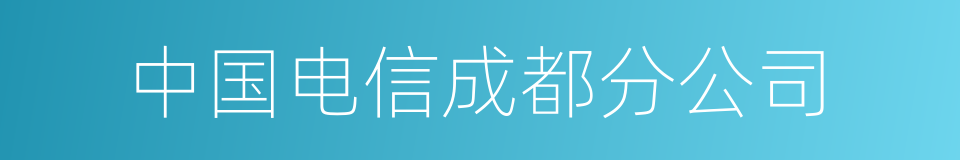 中国电信成都分公司